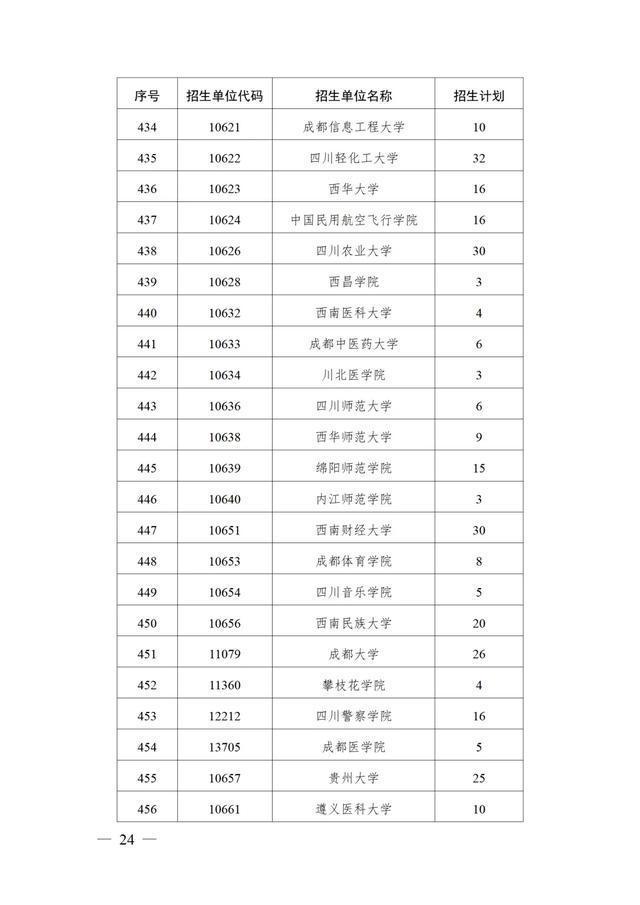 | 序号 | 招生单位代码 | 招生单位名称 | 招生计划 |
|---|---|---|---|
| 434 | 10621 | 成都信息工程大学 | 10 |
| 435 | 10622 | 四川轻化工大学 | 32 |
| 436 | 10623 | 西华大学 | 16 |
| 437 | 10624 | 中国民用航空飞行学院 | 16 |
| 438 | 10626 | 四川农业大学 | 30 |
| 439 | 10628 | 西昌学院 | 3 |
| 440 | 10632 | 西南医科大学 | 4 |
| 441 | 10633 | 成都中医药大学 | 6 |
| 442 | 10634 | 川北医学院 | 3 |
| 443 | 10636 | 四川师范大学 | 6 |
| 444 | 10638 | 西华师范大学 | 9 |
| 445 | 10639 | 绵阳师范学院 | 15 |
| 446 | 10640 | 内江师范学院 | 3 |
| 447 | 10651 | 西南财经大学 | 30 |
| 448 | 10653 | 成都体育学院 | 8 |
| 449 | 10654 | 四川音乐学院 | 5 |
| 450 | 10656 | 西南民族大学 | 20 |
| 451 | 11079 | 成都大学 | 26 |
| 452 | 11360 | 攀枝花学院 | 4 |
| 453 | 12212 | 四川警察学院 | 16 |
| 454 | 13705 | 成都医学院 | 5 |
| 455 | 10657 | 贵州大学 | 25 |
| 456 | 10661 | 遵义医科大学 | 10 |

— 24 —